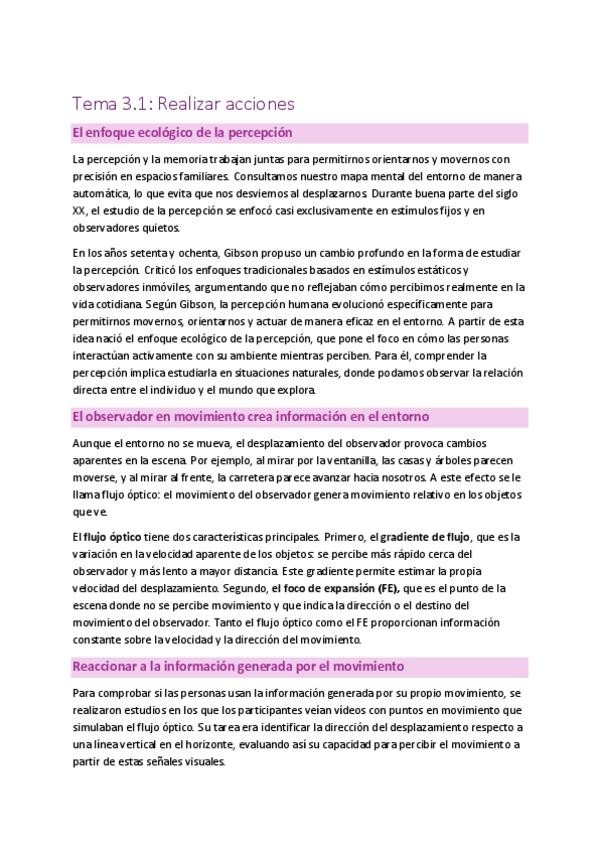 Tema 3.1: Realizar acciones

El enfoque ecológico de la percepción

La percepción y la memoria trabajan juntas para permitirnos orientarnos y movernos con precisión en espacios familiares. Consultamos nuestro mapa mental del entorno de manera automática, lo que evita que nos desviemos al desplazarnos. Durante buena parte del siglo XX, el estudio de la percepción se enfocó casi exclusivamente en estímulos fijos y en observadores quietos.

En los años setenta y ochenta, Gibson propuso un cambio profundo en la forma de estudiar la percepción. Criticó los enfoques tradicionales basados en estímulos estáticos y observadores inmóviles, argumentando que no reflejaban cómo percibimos realmente en la vida cotidiana. Según Gibson, la percepción humana evolucionó específicamente para permitirnos movernos, orientarnos y actuar de manera eficaz en el entorno. A partir de esta idea nació el enfoque ecológico de la percepción, que pone el foco en cómo las personas interactúan activamente con su ambiente mientras perciben. Para él, comprender la percepción implica estudiarla en situaciones naturales, donde podamos observar la relación directa entre el individuo y el mundo que explora.

El observador en movimiento crea información en el entorno

Aunque el entorno no se mueva, el desplazamiento del observador provoca cambios aparentes en la escena. Por ejemplo, al mirar por la ventanilla, las casas y árboles parecen moverse, y al mirar al frente, la carretera parece avanzar hacia nosotros. A este efecto se le llama flujo óptico: el movimiento del observador genera movimiento relativo en los objetos que ve.

El flujo óptico tiene dos características principales. Primero, el gradiente de flujo, que es la variación en la velocidad aparente de los objetos: se percibe más rápido cerca del observador y más lento a mayor distancia. Este gradiente permite estimar la propia velocidad del desplazamiento. Segundo, el foco de expansión (FE), que es el punto de la escena donde no se percibe movimiento y que indica la dirección o el destino del movimiento del observador. Tanto el flujo óptico como el FE proporcionan información constante sobre la velocidad y la dirección del movimiento.

Reaccionar a la información generada por el movimiento

Para comprobar si las personas usan la información generada por su propio movimiento, se realizaron estudios en los que los participantes veían vídeos con puntos en movimiento que simulaban el flujo óptico. Su tarea era identificar la dirección del desplazamiento respecto a una línea vertical en el horizonte, evaluando así su capacidad para percibir el movimiento a partir de estas señales visuales.